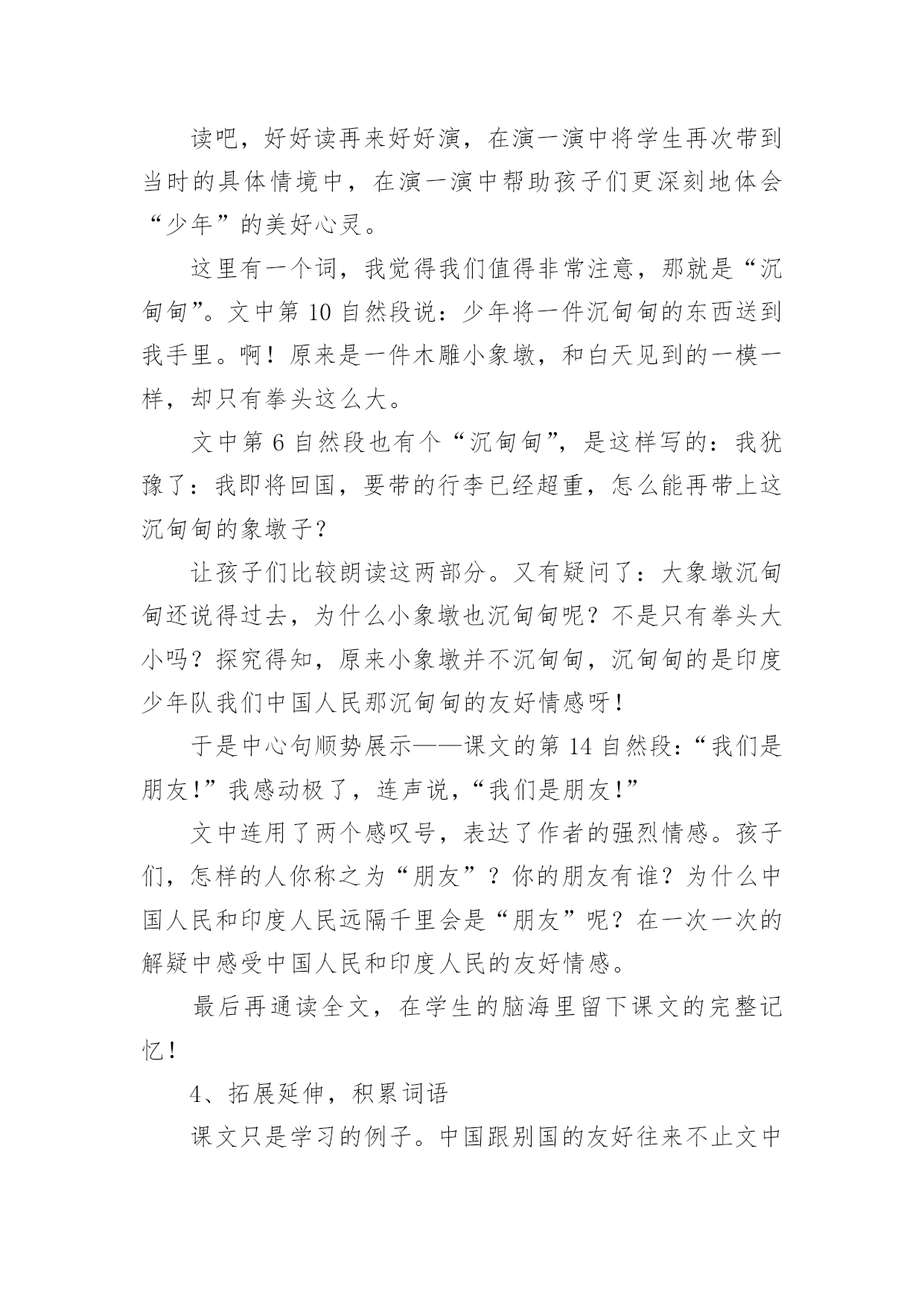 读吧，好好读再来好好演，在演一演中将学生再次带到当时的具体情境中，在演一演中帮助孩子们更深刻地体会“少年”的美好心灵。

这里有一个词，我觉得我们值得非常注意，那就是“沉甸甸”。文中第 10 自然段说：少年将一件沉甸甸的东西送到我手里。啊！原来是一件木雕小象墩，和白天见到的一模一样，却只有拳头这么大。

文中第 6 自然段也有个“沉甸甸”，是这样写的：我犹豫了：我即将回国，要带的行李已经超重，怎么能再带上这沉甸甸的象墩子？

让孩子们比较朗读这两部分。又有疑问了：大象墩沉甸甸还说得过去，为什么小象墩也沉甸甸呢？不是只有拳头大小吗？探究得知，原来小象墩并不沉甸甸，沉甸甸的是印度少年队我们中国人民那沉甸甸的友好情感呀！

于是中心句顺势展示——课文的第 14 自然段：“我们是朋友！”我感动极了，连声说，“我们是朋友！”

文中连用了两个感叹号，表达了作者的强烈情感。孩子们，怎样的人你称之为“朋友”？你的朋友有谁？为什么中国人民和印度人民远隔千里会是“朋友”呢？在一次一次的解疑中感受中国人民和印度人民的友好情感。

最后再通读全文，在学生的脑海里留下课文的完整记忆！

4、拓展延伸，积累词语

课文只是学习的例子。中国跟别国的友好往来不止文中